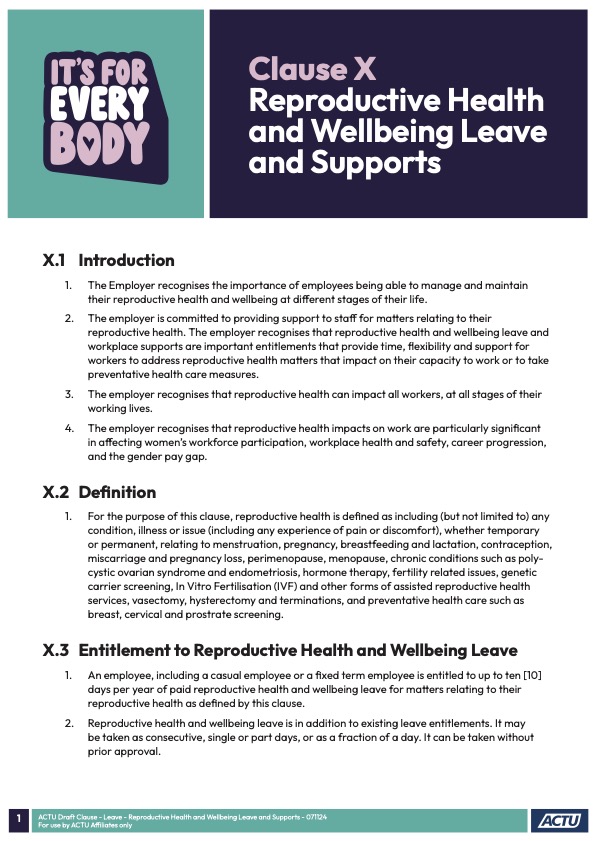 IT'S FOR EVERY BODY

Clause X
Reproductive Health and Wellbeing Leave and Supports

X.1 Introduction

1. The Employer recognises the importance of employees being able to manage and maintain their reproductive health and wellbeing at different stages of their life.

2. The employer is committed to providing support to staff for matters relating to their reproductive health. The employer recognises that reproductive health and wellbeing leave and workplace supports are important entitlements that provide time, flexibility and support for workers to address reproductive health matters that impact on their capacity to work or to take preventative health care measures.

3. The employer recognises that reproductive health can impact all workers, at all stages of their working lives.

4. The employer recognises that reproductive health impacts on work are particularly significant in affecting women's workforce participation, workplace health and safety, career progression, and the gender pay gap.

X.2 Definition

1. For the purpose of this clause, reproductive health is defined as including (but not limited to) any condition, illness or issue (including any experience of pain or discomfort), whether temporary or permanent, relating to menstruation, pregnancy, breastfeeding and lactation, contraception, miscarriage and pregnancy loss, perimenopause, menopause, chronic conditions such as polycystic ovarian syndrome and endometriosis, hormone therapy, fertility related issues, genetic carrier screening, In Vitro Fertilisation (IVF) and other forms of assisted reproductive health services, vasectomy, hysterectomy and terminations, and preventative health care such as breast, cervical and prostrate screening.

X.3 Entitlement to Reproductive Health and Wellbeing Leave

1. An employee, including a casual employee or a fixed term employee is entitled to up to ten [10] days per year of paid reproductive health and wellbeing leave for matters relating to their reproductive health as defined by this clause.

2. Reproductive health and wellbeing leave is in addition to existing leave entitlements. It may be taken as consecutive, single or part days, or as a fraction of a day. It can be taken without prior approval.

1 ACTU Draft Clause - Leave - Reproductive Health and Wellbeing Leave and Supports - 071124
For use by ACTU Affiliates only

ACTU